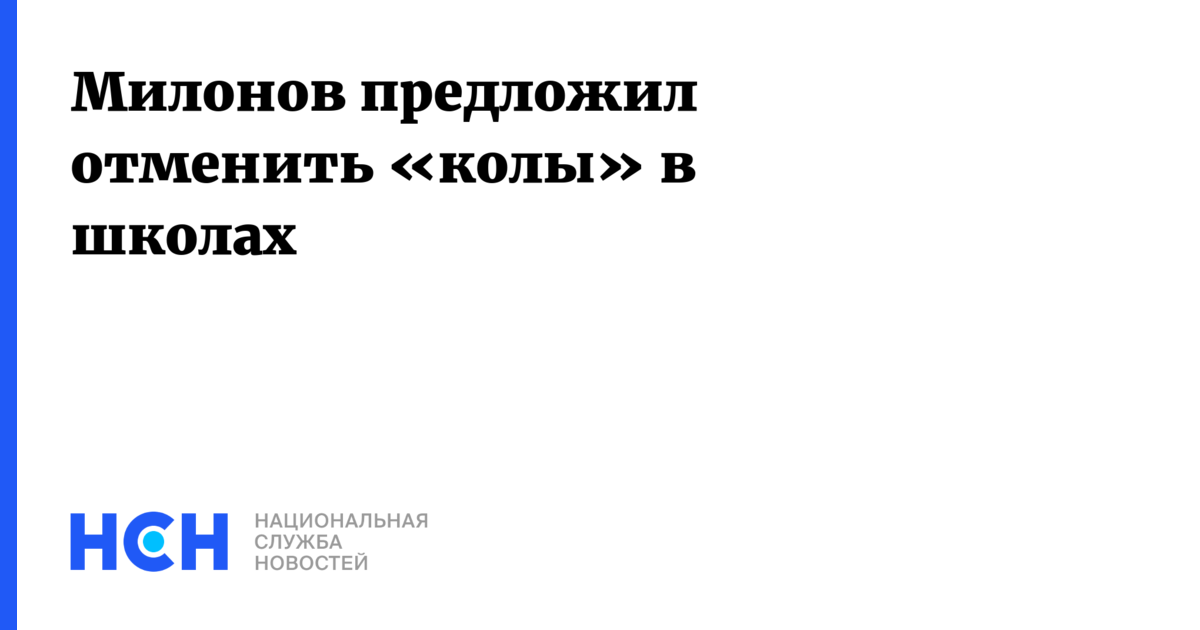 Милонов предложил отменить «колы» в школах

НСН

НАЦИОНАЛЬНАЯ
СЛУЖБА
НОВОСТЕЙ